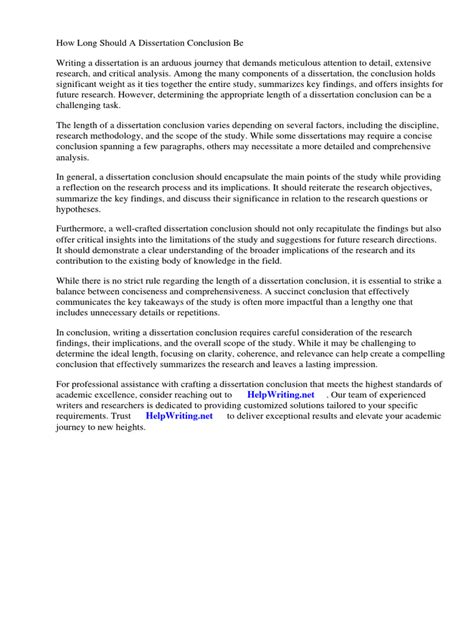 How Long Should A Dissertation Conclusion Be

Writing a dissertation is an arduous journey that demands meticulous attention to detail, extensive research, and critical analysis. Among the many components of a dissertation, the conclusion holds significant weight as it ties together the entire study, summarizes key findings, and offers insights for future research. However, determining the appropriate length of a dissertation conclusion can be a challenging task.

The length of a dissertation conclusion varies depending on several factors, including the discipline, research methodology, and the scope of the study. While some dissertations may require a concise conclusion spanning a few paragraphs, others may necessitate a more detailed and comprehensive analysis.

In general, a dissertation conclusion should encapsulate the main points of the study while providing a reflection on the research process and its implications. It should reiterate the research objectives, summarize the key findings, and discuss their significance in relation to the research questions or hypotheses.

Furthermore, a well-crafted dissertation conclusion should not only recapitulate the findings but also offer critical insights into the limitations of the study and suggestions for future research directions. It should demonstrate a clear understanding of the broader implications of the research and its contribution to the existing body of knowledge in the field.

While there is no strict rule regarding the length of a dissertation conclusion, it is essential to strike a balance between conciseness and comprehensiveness. A succinct conclusion that effectively communicates the key takeaways of the study is often more impactful than a lengthy one that includes unnecessary details or repetitions.

In conclusion, writing a dissertation conclusion requires careful consideration of the research findings, their implications, and the overall scope of the study. While it may be challenging to determine the ideal length, focusing on clarity, coherence, and relevance can help create a compelling conclusion that effectively summarizes the research and leaves a lasting impression.

For professional assistance with crafting a dissertation conclusion that meets the highest standards of academic excellence, consider reaching out to HelpWriting.net . Our team of experienced writers and researchers is dedicated to providing customized solutions tailored to your specific requirements. Trust HelpWriting.net to deliver exceptional results and elevate your academic journey to new heights.